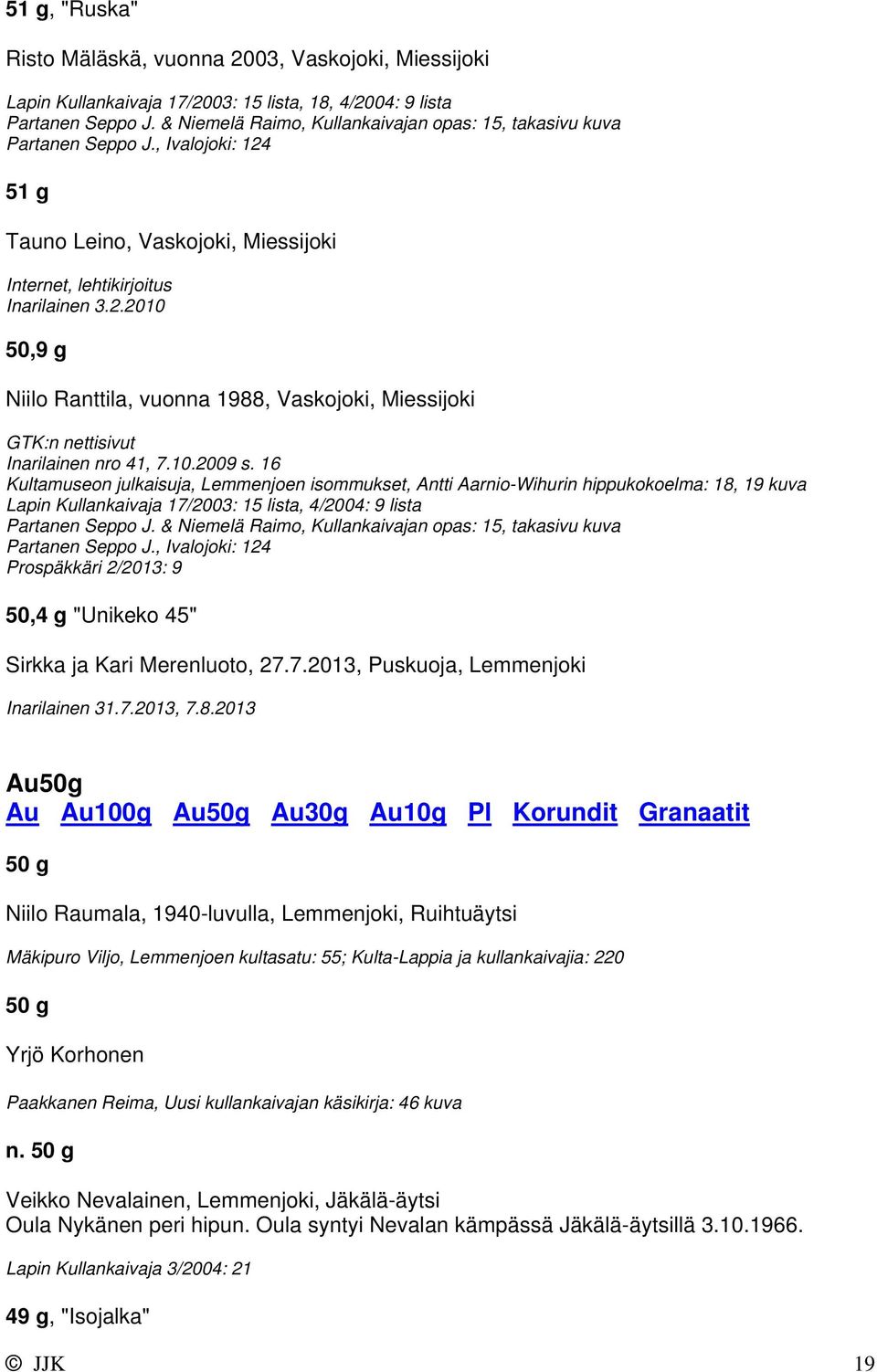 51 g, "Ruska"

Risto Mäläskä, vuonna 2003, Vaskojoki, Miessijoki

Lapin Kullankaivaja 17/2003: 15 lista, 18, 4/2004: 9 lista
Partanen Seppo J. & Niemelä Raimo, Kullankaivajan opas: 15, takasivu kuva
Partanen Seppo J., Ivalojoki: 124

51 g

Tauno Leino, Vaskojoki, Miessijoki

Internet, lehtikirjoitus
Inarilainen 3.2.2010

50,9 g

Niilo Ranttila, vuonna 1988, Vaskojoki, Miessijoki

GTK:n nettisivut
Inarilainen nro 41, 7.10.2009 s. 16
Kultamuseon julkaisuja, Lemmenjoen isommukset, Antti Aarnio-Wihurin hippukokoelma: 18, 19 kuva
Lapin Kullankaivaja 17/2003: 15 lista, 4/2004: 9 lista
Partanen Seppo J. & Niemelä Raimo, Kullankaivajan opas: 15, takasivu kuva
Partanen Seppo J., Ivalojoki: 124
Prospäkkäri 2/2013: 9

50,4 g "Unikeko 45"

Sirkka ja Kari Merenluoto, 27.7.2013, Puskuoja, Lemmenjoki

Inarilainen 31.7.2013, 7.8.2013

Au50g
Au Au100g Au50g Au30g Au10g Pl Korundit Granaatit

50 g

Niilo Raumala, 1940-luvulla, Lemmenjoki, Ruihtuäytsi

Mäkipuro Viljo, Lemmenjoen kultasatu: 55; Kulta-Lappia ja kullankaivajia: 220

50 g

Yrjö Korhonen

Paakkanen Reima, Uusi kullankaivajan käsikirja: 46 kuva

n. 50 g

Veikko Nevalainen, Lemmenjoki, Jäkälä-äytsi
Oula Nykänen peri hipun. Oula syntyi Nevalan kämpässä Jäkälä-äytsillä 3.10.1966.

Lapin Kullankaivaja 3/2004: 21

49 g, "Isojalka"

© JJK 19